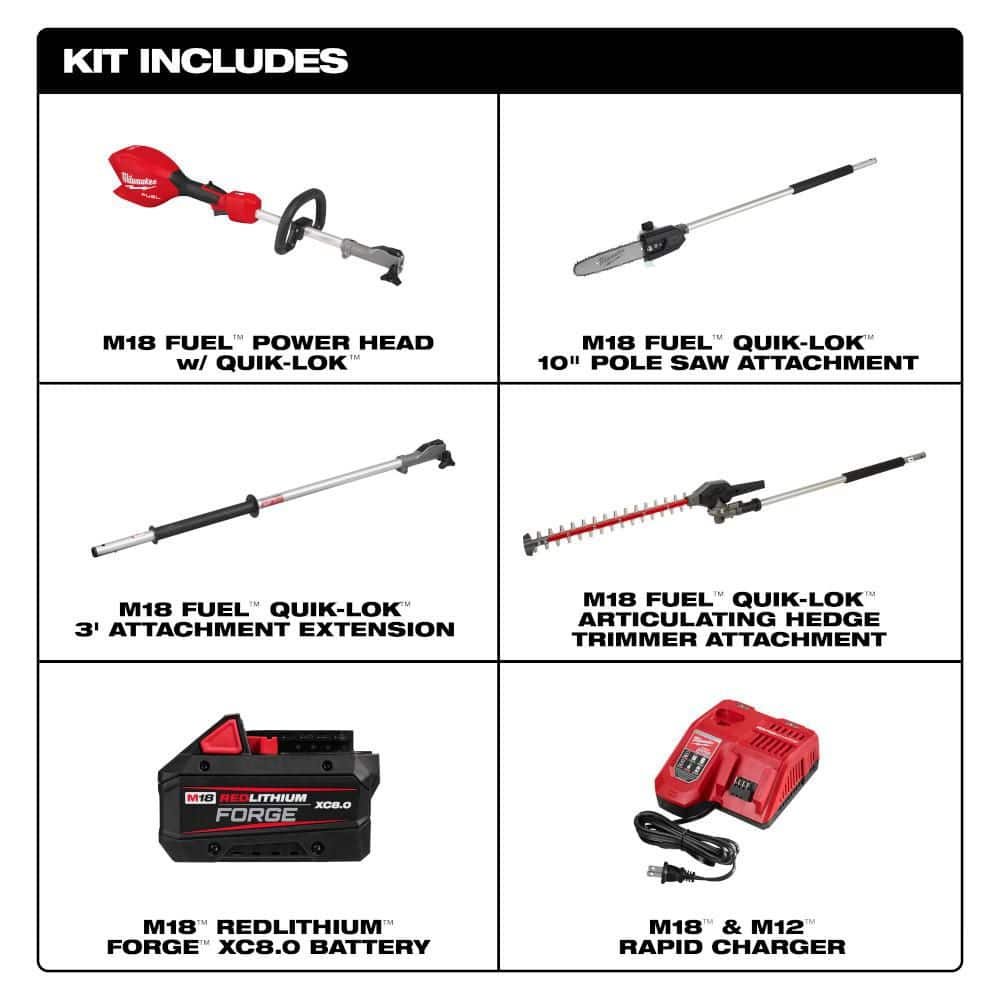 KIT INCLUDES

M18 FUEL™ POWER HEAD
w/ QUIK-LOK™

M18 FUEL™ QUIK-LOK™
10" POLE SAW ATTACHMENT

M18 FUEL™ QUIK-LOK™
3' ATTACHMENT EXTENSION

M18 FUEL™ QUIK-LOK™
ARTICULATING HEDGE
TRIMMER ATTACHMENT

M18 REDLITHIUM FORGE XC8.0

M18™ REDLITHIUM™
FORGE™ XC8.0 BATTERY

M18™ & M12™
RAPID CHARGER